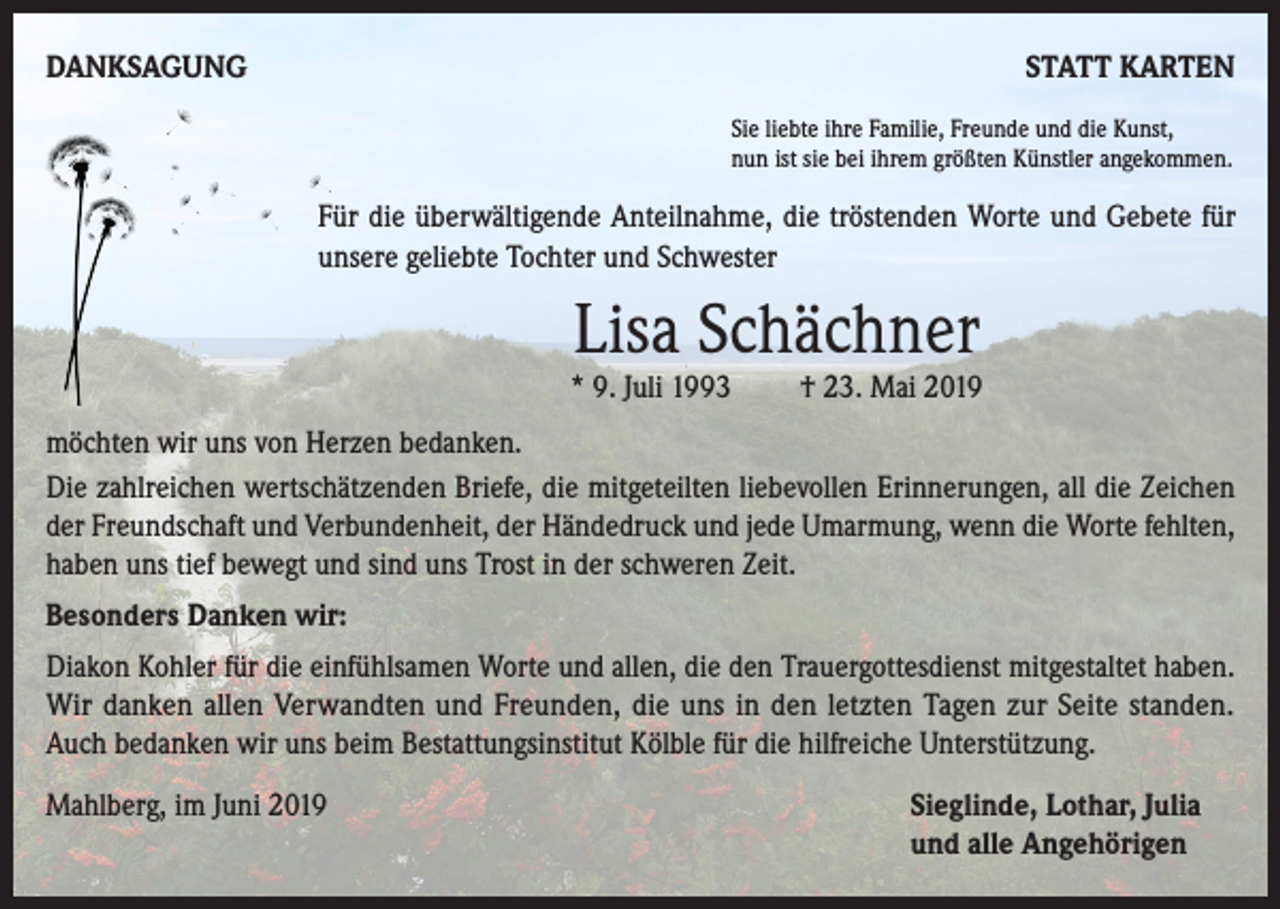 DANKSAGUNG

STATT KARTEN

Sie liebte ihre Familie, Freunde und die Kunst,
nun ist sie bei ihrem größten Künstler angekommen.

Für die überwältigende Anteilnahme, die tröstenden Worte und Gebete für unsere geliebte Tochter und Schwester

Lisa Schächner

* 9. Juli 1993 † 23. Mai 2019

möchten wir uns von Herzen bedanken.

Die zahlreichen wertschätzenden Briefe, die mitgeteilten liebevollen Erinnerungen, all die Zeichen der Freundschaft und Verbundenheit, der Händedruck und jede Umarmung, wenn die Worte fehlten, haben uns tief bewegt und sind uns Trost in der schweren Zeit.

Besonders Danken wir:

Diakon Kohler für die einfühlsamen Worte und allen, die den Trauergottesdienst mitgestaltet haben. Wir danken allen Verwandten und Freunden, die uns in den letzten Tagen zur Seite standen. Auch bedanken wir uns beim Bestattungsinstitut Kölble für die hilfreiche Unterstützung.

Mahlberg, im Juni 2019

Sieglinde, Lothar, Julia
und alle Angehörigen